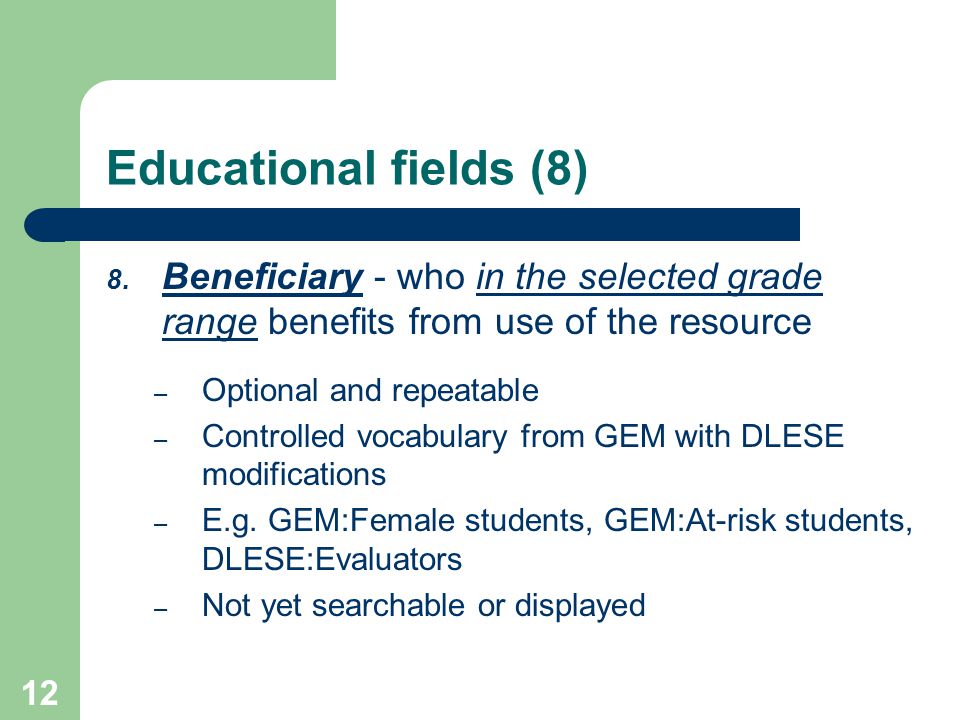 Educational fields (8)

8. Beneficiary - who in the selected grade range benefits from use of the resource

– Optional and repeatable
– Controlled vocabulary from GEM with DLESE modifications
– E.g. GEM:Female students, GEM:At-risk students, DLESE:Evaluators
– Not yet searchable or displayed

12